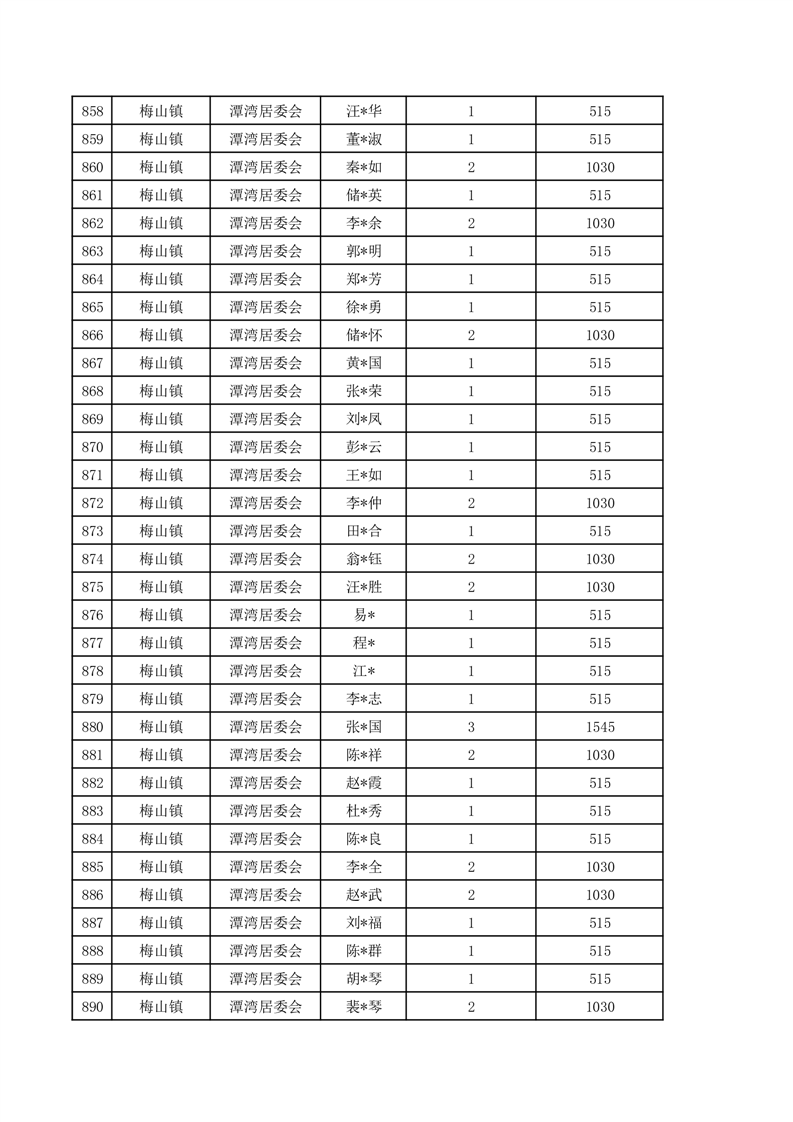 | 858 | 梅山镇 | 潭湾居委会 | 汪*华 | 1 | 515 |
|---|---|---|---|---|---|
| 859 | 梅山镇 | 潭湾居委会 | 董*淑 | 1 | 515 |
| 860 | 梅山镇 | 潭湾居委会 | 秦*如 | 2 | 1030 |
| 861 | 梅山镇 | 潭湾居委会 | 储*英 | 1 | 515 |
| 862 | 梅山镇 | 潭湾居委会 | 李*余 | 2 | 1030 |
| 863 | 梅山镇 | 潭湾居委会 | 郭*明 | 1 | 515 |
| 864 | 梅山镇 | 潭湾居委会 | 郑*芳 | 1 | 515 |
| 865 | 梅山镇 | 潭湾居委会 | 徐*勇 | 1 | 515 |
| 866 | 梅山镇 | 潭湾居委会 | 储*怀 | 2 | 1030 |
| 867 | 梅山镇 | 潭湾居委会 | 黄*国 | 1 | 515 |
| 868 | 梅山镇 | 潭湾居委会 | 张*荣 | 1 | 515 |
| 869 | 梅山镇 | 潭湾居委会 | 刘*凤 | 1 | 515 |
| 870 | 梅山镇 | 潭湾居委会 | 彭*云 | 1 | 515 |
| 871 | 梅山镇 | 潭湾居委会 | 王*如 | 1 | 515 |
| 872 | 梅山镇 | 潭湾居委会 | 李*仲 | 2 | 1030 |
| 873 | 梅山镇 | 潭湾居委会 | 田*合 | 1 | 515 |
| 874 | 梅山镇 | 潭湾居委会 | 翁*钰 | 2 | 1030 |
| 875 | 梅山镇 | 潭湾居委会 | 汪*胜 | 2 | 1030 |
| 876 | 梅山镇 | 潭湾居委会 | 易* | 1 | 515 |
| 877 | 梅山镇 | 潭湾居委会 | 程* | 1 | 515 |
| 878 | 梅山镇 | 潭湾居委会 | 江* | 1 | 515 |
| 879 | 梅山镇 | 潭湾居委会 | 李*志 | 1 | 515 |
| 880 | 梅山镇 | 潭湾居委会 | 张*国 | 3 | 1545 |
| 881 | 梅山镇 | 潭湾居委会 | 陈*祥 | 2 | 1030 |
| 882 | 梅山镇 | 潭湾居委会 | 赵*霞 | 1 | 515 |
| 883 | 梅山镇 | 潭湾居委会 | 杜*秀 | 1 | 515 |
| 884 | 梅山镇 | 潭湾居委会 | 陈*良 | 1 | 515 |
| 885 | 梅山镇 | 潭湾居委会 | 李*全 | 2 | 1030 |
| 886 | 梅山镇 | 潭湾居委会 | 赵*武 | 2 | 1030 |
| 887 | 梅山镇 | 潭湾居委会 | 刘*福 | 1 | 515 |
| 888 | 梅山镇 | 潭湾居委会 | 陈*群 | 1 | 515 |
| 889 | 梅山镇 | 潭湾居委会 | 胡*琴 | 1 | 515 |
| 890 | 梅山镇 | 潭湾居委会 | 裴*琴 | 2 | 1030 |